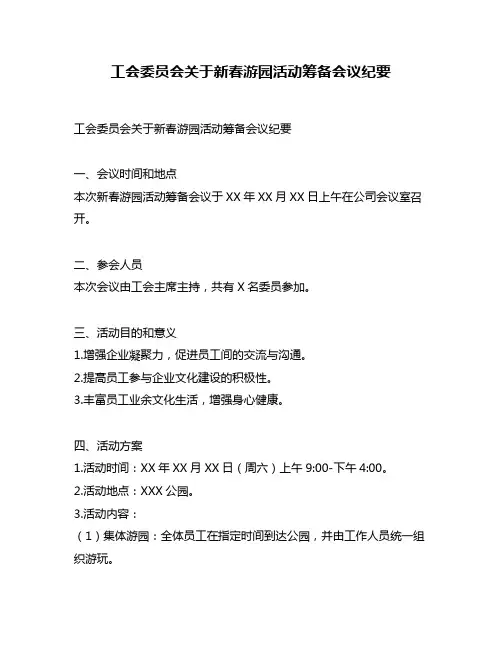 工会委员会关于新春游园活动筹备会议纪要

工会委员会关于新春游园活动筹备会议纪要

一、会议时间和地点
本次新春游园活动筹备会议于 XX 年 XX 月 XX 日上午在公司会议室召开。

二、参会人员
本次会议由工会主席主持，共有 X 名委员参加。

三、活动目的和意义
1.增强企业凝聚力，促进员工间的交流与沟通。
2.提高员工参与企业文化建设的积极性。
3.丰富员工业余文化生活，增强身心健康。

四、活动方案
1.活动时间：XX 年 XX 月 XX 日（周六）上午 9:00-下午 4:00。
2.活动地点：XXX 公园。
3.活动内容：
（1）集体游园：全体员工在指定时间到达公园，并由工作人员统一组织游玩。